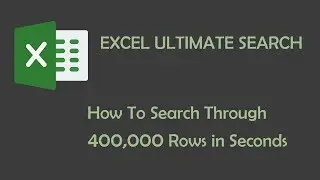 X

EXCEL ULTIMATE SEARCH

How To Search Through 400,000 Rows in Seconds